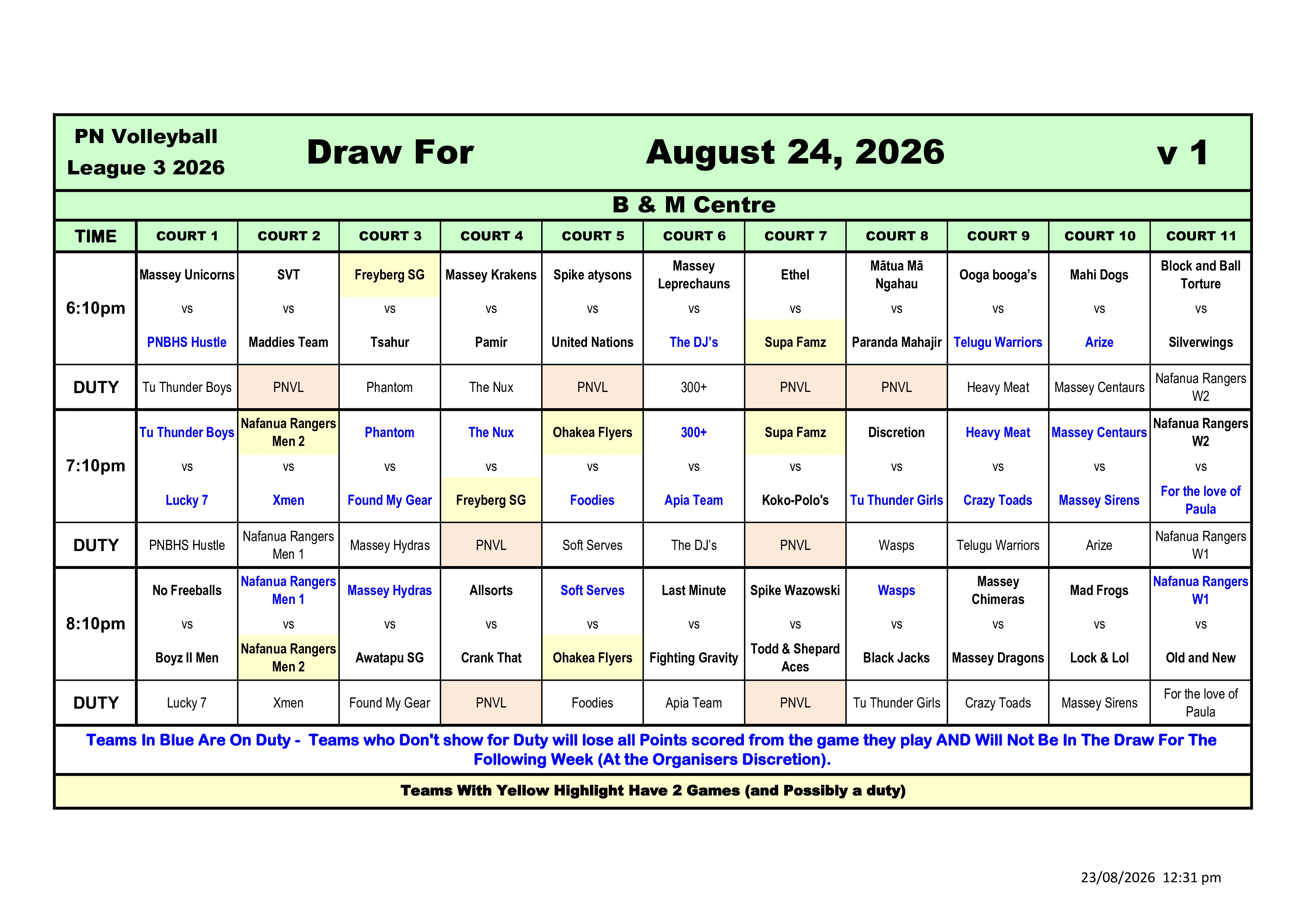 PN Volleyball League 3 2026

Draw For August 24, 2026 v 1

B & M Centre

| TIME | COURT 1 | COURT 2 | COURT 3 | COURT 4 | COURT 5 | COURT 6 | COURT 7 | COURT 8 | COURT 9 | COURT 10 | COURT 11 |
|---|---|---|---|---|---|---|---|---|---|---|---|
| 6:10pm | Massey Unicorns vs PNBHS Hustle | SVT vs Maddies Team | Freyberg SG vs Tsahur | Massey Krakens vs Pamir | Spike atysons vs United Nations | Massey Leprechauns vs The DJ's | Ethel vs Supa Famz | Mātua Mā Ngahau vs Paranda Mahajir | Ooga booga's vs Telugu Warriors | Mahi Dogs vs Arize | Block and Ball Torture vs Silverwings |
| DUTY | Tu Thunder Boys | PNVL | Phantom | The Nux | PNVL | 300+ | PNVL | PNVL | Heavy Meat | Massey Centaurs | Nafanua Rangers W2 |
| 7:10pm | Tu Thunder Boys vs Lucky 7 | Nafanua Rangers Men 2 vs Xmen | Phantom vs Found My Gear | The Nux vs Freyberg SG | Ohakea Flyers vs Foodies | 300+ vs Apia Team | Supa Famz vs Koko-Polo's | Discretion vs Tu Thunder Girls | Heavy Meat vs Crazy Toads | Massey Centaurs vs Massey Sirens | Nafanua Rangers W2 vs For the love of Paula |
| DUTY | PNBHS Hustle | Nafanua Rangers Men 1 | Massey Hydras | PNVL | Soft Serves | The DJ's | PNVL | Wasps | Telugu Warriors | Arize | Nafanua Rangers W1 |
| 8:10pm | No Freeballs vs Boyz II Men | Nafanua Rangers Men 1 vs Nafanua Rangers Men 2 | Massey Hydras vs Awatapu SG | Allsorts vs Crank That | Soft Serves vs Ohakea Flyers | Last Minute vs Fighting Gravity | Spike Wazowski vs Todd & Shepard Aces | Wasps vs Black Jacks | Massey Chimeras vs Massey Dragons | Mad Frogs vs Lock & Lol | Nafanua Rangers W1 vs Old and New |
| DUTY | Lucky 7 | Xmen | Found My Gear | PNVL | Foodies | Apia Team | PNVL | Tu Thunder Girls | Crazy Toads | Massey Sirens | For the love of Paula |

Teams In Blue Are On Duty - Teams who Don't show for Duty will lose all Points scored from the game they play AND Will Not Be In The Draw For The Following Week (At the Organisers Discretion).

Teams With Yellow Highlight Have 2 Games (and Possibly a duty)

23/08/2026 12:31 pm